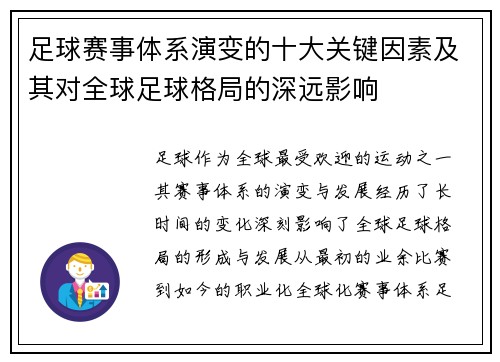 足球赛事体系演变的十大关键因素及其对全球足球格局的深远影响

足球作为全球最受欢迎的运动之一其赛事体系的演变与发展经历了长时间的变化深刻影响了全球足球格局的形成与发展从最初的业余比赛到如今的职业化全球化赛事体系足